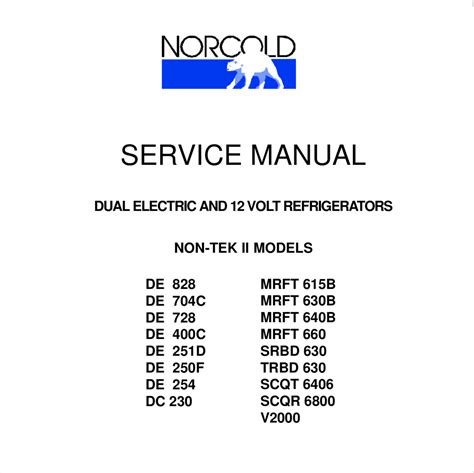 NORCOLD

SERVICE MANUAL

DUAL ELECTRIC AND 12 VOLT REFRIGERATORS

NON-TEK II MODELS

DE 828
DE 704C
DE 728
DE 400C
DE 251D
DE 250F
DE 254
DC 230

MRFT 615B
MRFT 630B
MRFT 640B
MRFT 660
SRBD 630
TRBD 630
SCQT 6406
SCQR 6800
V2000